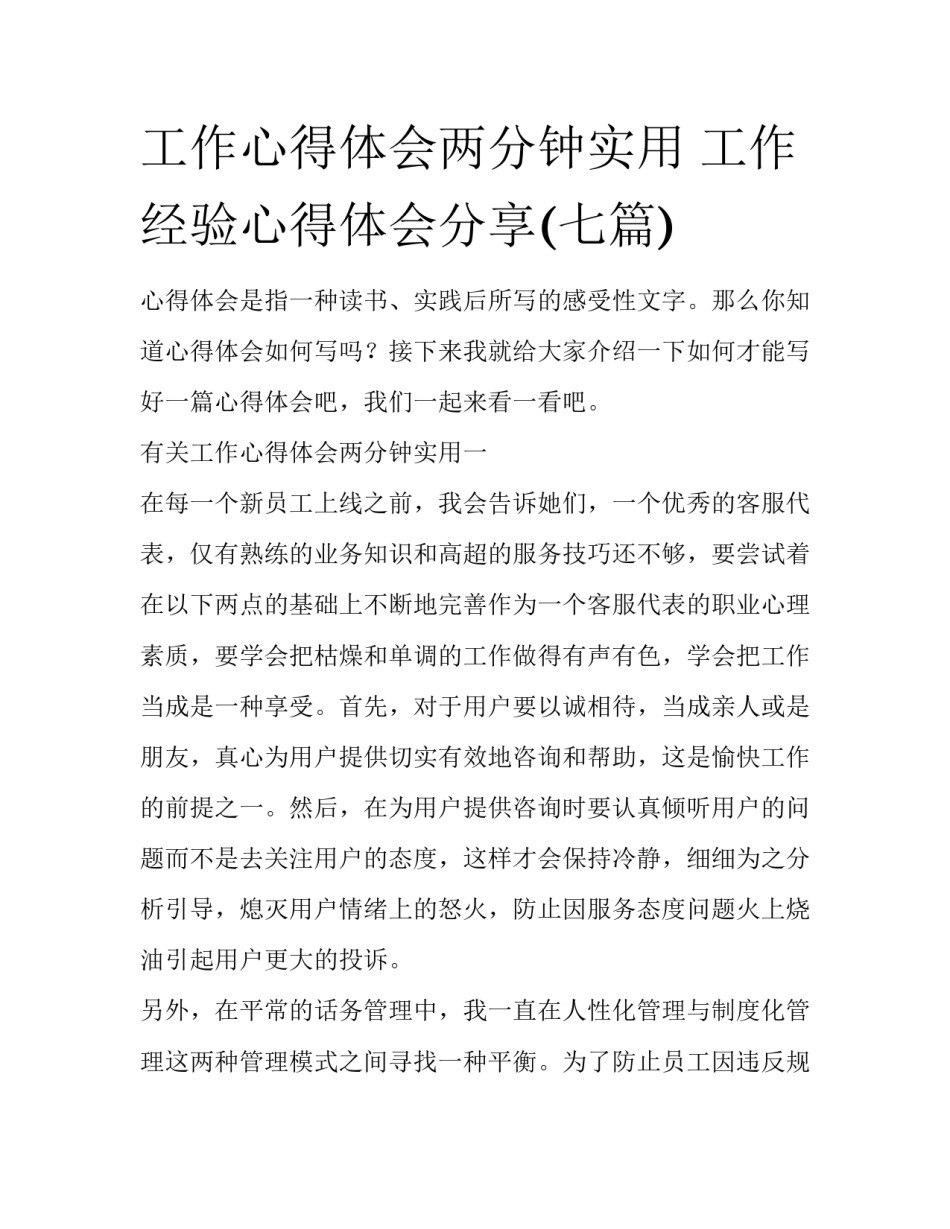 工作心得体会两分钟实用 工作经验心得体会分享(七篇)

心得体会是指一种读书、实践后所写的感受性文字。那么你知道心得体会如何写吗？接下来我就给大家介绍一下如何才能写好一篇心得体会吧，我们一起来看一看吧。

有关工作心得体会两分钟实用一

在每一个新员工上线之前，我会告诉她们，一个优秀的客服代表，仅有熟练的业务知识和高超的服务技巧还不够，要尝试着在以下两点的基础上不断地完善作为一个客服代表的职业心理素质，要学会把枯燥和单调的工作做得有声有色，学会把工作当成是一种享受。首先，对于用户要以诚相待，当成亲人或是朋友，真心为用户提供切实有效地咨询和帮助，这是愉快工作的前提之一。然后，在为用户提供咨询时要认真倾听用户的问题而不是去关注用户的态度，这样才会保持冷静，细细为之分析引导，熄灭用户情绪上的怒火，防止因服务态度问题火上烧油引起用户更大的投诉。

另外，在平常的话务管理中，我一直在人性化管理与制度化管理这两种管理模式之间寻找一种平衡。为了防止员工因违反规